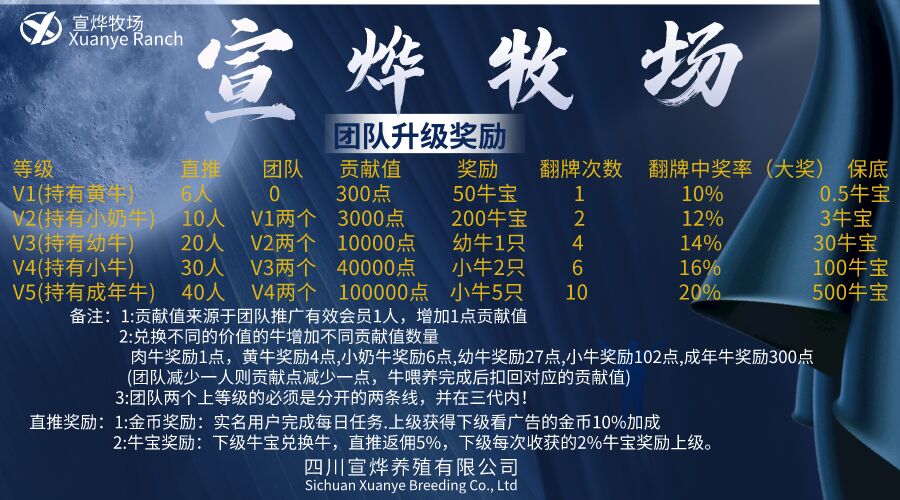 宣烨牧场
Xuanye Ranch

宣烨牧场

团队升级奖励

| 等级 | 直推 | 团队 | 贡献值 | 奖励 | 翻牌次数 | 翻牌中奖率（大奖） | 保底 |
|---|---|---|---|---|---|---|---|
| V1(持有黄牛) | 6人 | 0 | 300点 | 50牛宝 | 1 | 10% | 0.5牛宝 |
| V2(持有小奶牛) | 10人 | V1两个 | 3000点 | 200牛宝 | 2 | 12% | 3牛宝 |
| V3(持有幼牛) | 20人 | V2两个 | 10000点 | 幼牛1只 | 4 | 14% | 30牛宝 |
| V4(持有小牛) | 30人 | V3两个 | 40000点 | 小牛2只 | 6 | 16% | 100牛宝 |
| V5(持有成年牛) | 40人 | V4两个 | 100000点 | 小牛5只 | 10 | 20% | 500牛宝 |

备注：1:贡献值来源于团队推广有效会员1人，增加1点贡献值
2:兑换不同的价值的牛增加不同贡献值数量
肉牛奖励1点，黄牛奖励4点,小奶牛奖励6点,幼牛奖励27点,小牛奖励102点,成年牛奖励300点
(团队减少一人则贡献点减少一点，牛喂养完成后扣回对应的贡献值)
3:团队两个上等级的必须是分开的两条线，并在三代内!

直推奖励：1:金币奖励：实名用户完成每日任务.上级获得下级看广告的金币10%加成
2:牛宝奖励：下级牛宝兑换牛，直推返佣5%，下级每次收获的2%牛宝奖励上级。

四川宣烨养殖有限公司
Sichuan Xuanye Breeding Co., Ltd